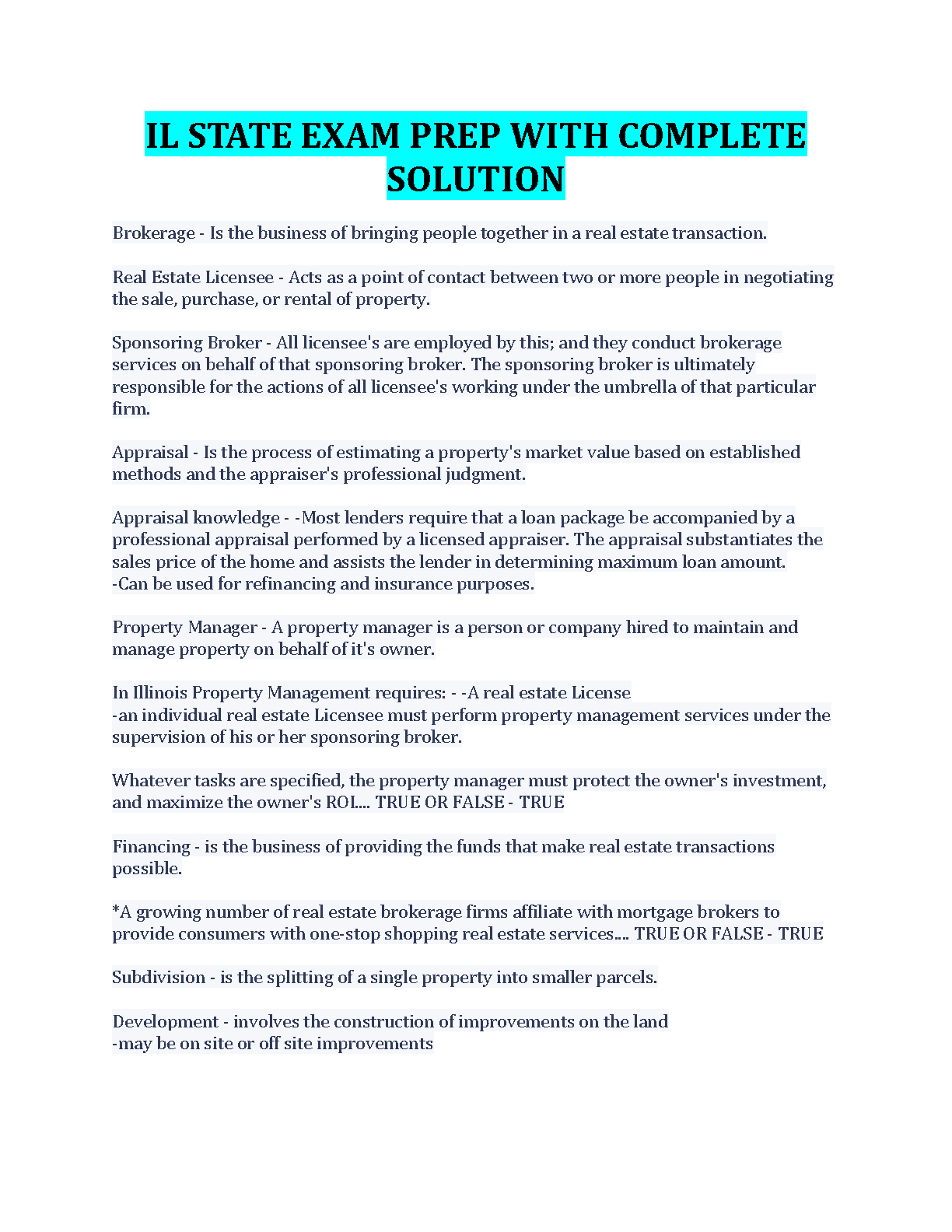 IL STATE EXAM PREP WITH COMPLETE SOLUTION

Brokerage - Is the business of bringing people together in a real estate transaction.

Real Estate Licensee - Acts as a point of contact between two or more people in negotiating the sale, purchase, or rental of property.

Sponsoring Broker - All licensee's are employed by this; and they conduct brokerage services on behalf of that sponsoring broker. The sponsoring broker is ultimately responsible for the actions of all licensee's working under the umbrella of that particular firm.

Appraisal - Is the process of estimating a property's market value based on established methods and the appraiser's professional judgment.

Appraisal knowledge - -Most lenders require that a loan package be accompanied by a professional appraisal performed by a licensed appraiser. The appraisal substantiates the sales price of the home and assists the lender in determining maximum loan amount.
-Can be used for refinancing and insurance purposes.

Property Manager - A property manager is a person or company hired to maintain and manage property on behalf of it's owner.

In Illinois Property Management requires: - -A real estate License
-an individual real estate Licensee must perform property management services under the supervision of his or her sponsoring broker.

Whatever tasks are specified, the property manager must protect the owner's investment, and maximize the owner's ROI.... TRUE OR FALSE - TRUE

Financing - is the business of providing the funds that make real estate transactions possible.

*A growing number of real estate brokerage firms affiliate with mortgage brokers to provide consumers with one-stop shopping real estate services.... TRUE OR FALSE - TRUE

Subdivision - is the splitting of a single property into smaller parcels.

Development - involves the construction of improvements on the land
-may be on site or off site improvements